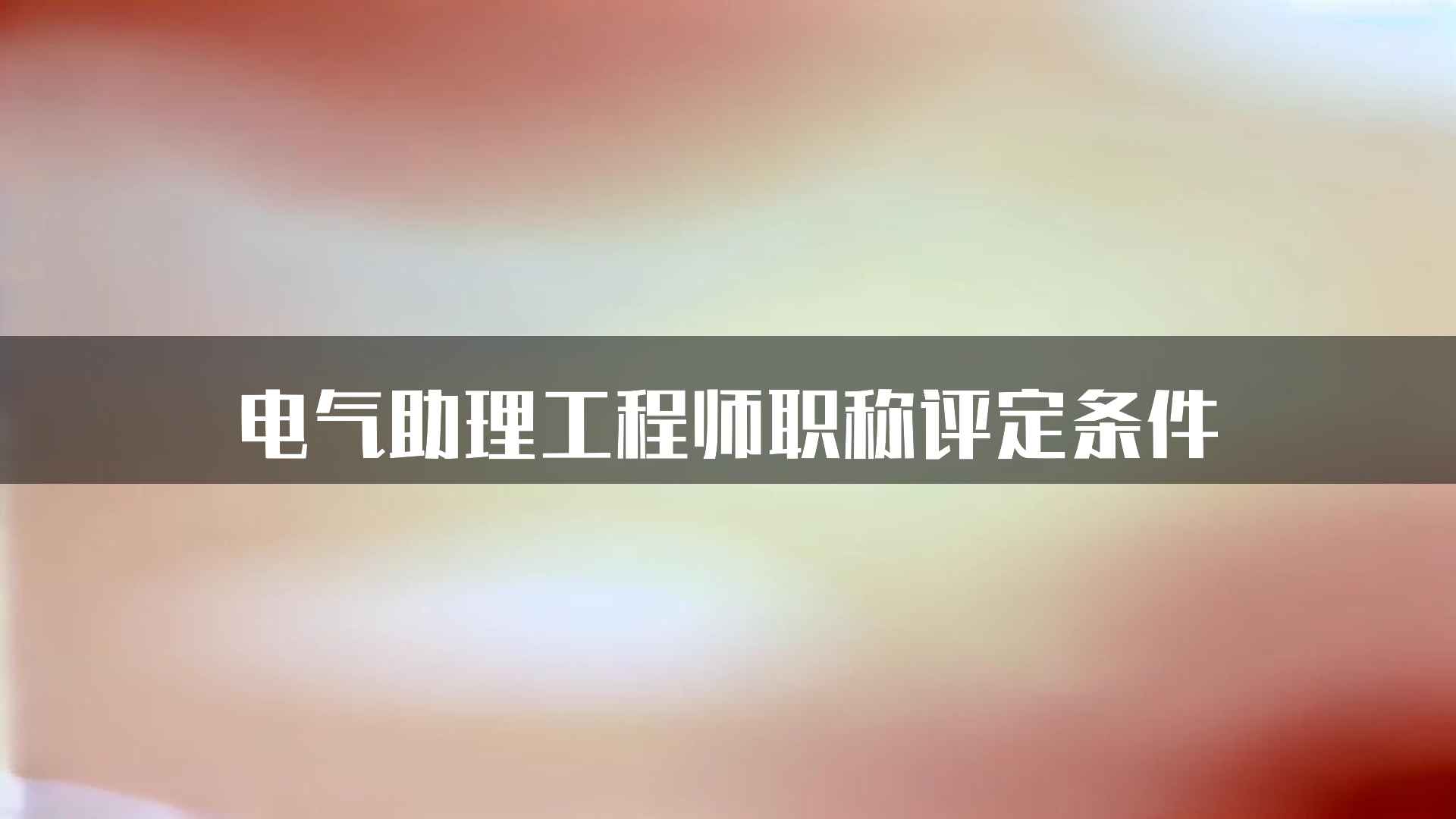 电气助理工程师职称评定条件